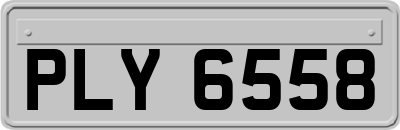 PLY 6558